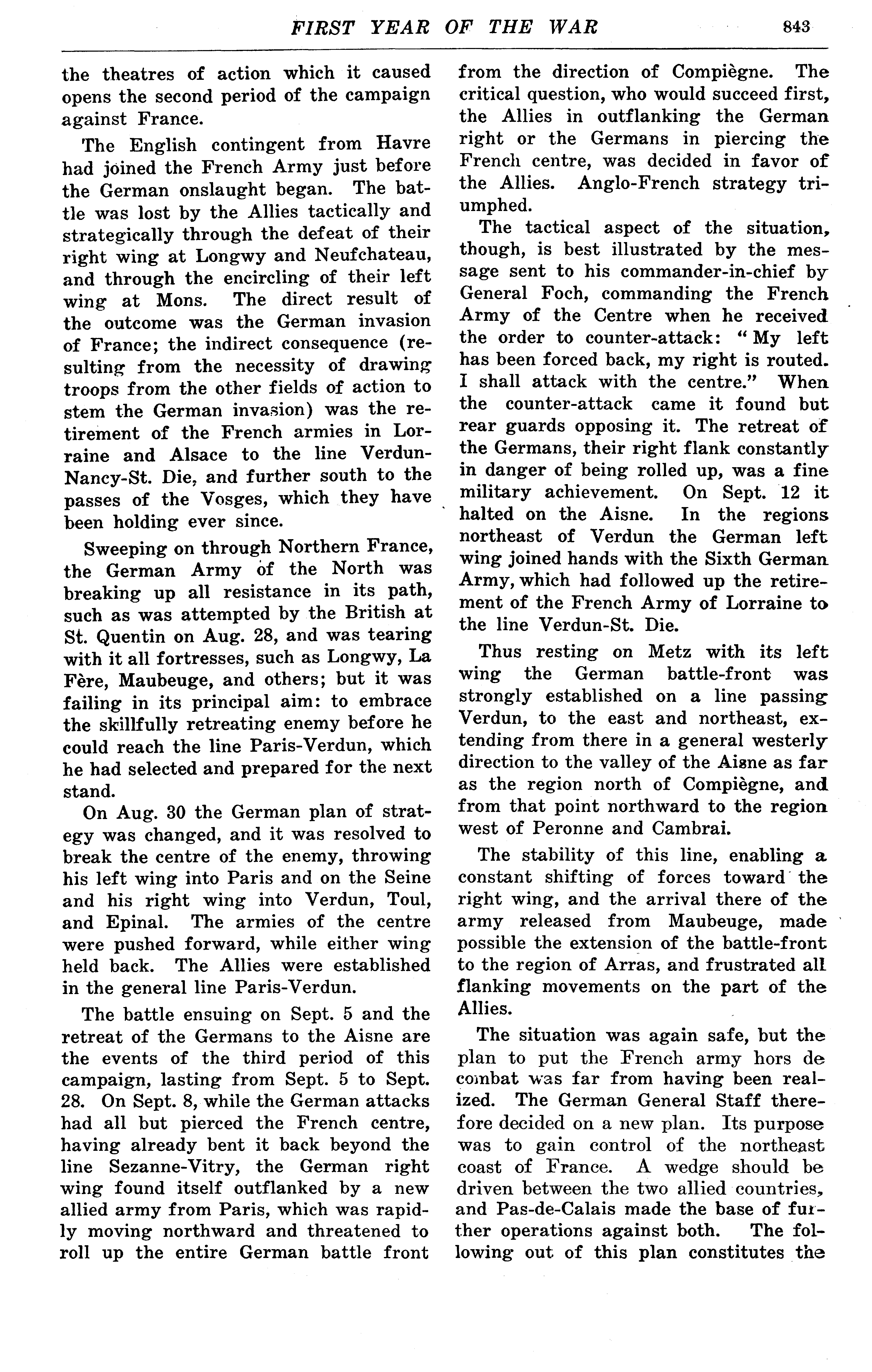 FIRST YEAR OF THE WAR 843

the theatres of action which it caused opens the second period of the campaign against France.

The English contingent from Havre had joined the French Army just before the German onslaught began. The battle was lost by the Allies tactically and strategically through the defeat of their right wing at Longwy and Neufchateau, and through the encircling of their left wing at Mons. The direct result of the outcome was the German invasion of France; the indirect consequence (resulting from the necessity of drawing troops from the other fields of action to stem the German invasion) was the retirement of the French armies in Lorraine and Alsace to the line Verdun-Nancy-St. Die, and further south to the passes of the Vosges, which they have been holding ever since.

Sweeping on through Northern France, the German Army of the North was breaking up all resistance in its path, such as was attempted by the British at St. Quentin on Aug. 28, and was tearing with it all fortresses, such as Longwy, La Fère, Maubeuge, and others; but it was failing in its principal aim: to embrace the skillfully retreating enemy before he could reach the line Paris-Verdun, which he had selected and prepared for the next stand.

On Aug. 30 the German plan of strategy was changed, and it was resolved to break the centre of the enemy, throwing his left wing into Paris and on the Seine and his right wing into Verdun, Toul, and Epinal. The armies of the centre were pushed forward, while either wing held back. The Allies were established in the general line Paris-Verdun.

The battle ensuing on Sept. 5 and the retreat of the Germans to the Aisne are the events of the third period of this campaign, lasting from Sept. 5 to Sept. 28. On Sept. 8, while the German attacks had all but pierced the French centre, having already bent it back beyond the line Sezanne-Vitry, the German right wing found itself outflanked by a new allied army from Paris, which was rapidly moving northward and threatened to roll up the entire German battle front from the direction of Compiègne. The critical question, who would succeed first, the Allies in outflanking the German right or the Germans in piercing the French centre, was decided in favor of the Allies. Anglo-French strategy triumphed.

The tactical aspect of the situation, though, is best illustrated by the message sent to his commander-in-chief by General Foch, commanding the French Army of the Centre when he received the order to counter-attack: "My left has been forced back, my right is routed. I shall attack with the centre." When the counter-attack came it found but rear guards opposing it. The retreat of the Germans, their right flank constantly in danger of being rolled up, was a fine military achievement. On Sept. 12 it halted on the Aisne. In the regions northeast of Verdun the German left wing joined hands with the Sixth German Army, which had followed up the retirement of the French Army of Lorraine to the line Verdun-St. Die.

Thus resting on Metz with its left wing the German battle-front was strongly established on a line passing Verdun, to the east and northeast, extending from there in a general westerly direction to the valley of the Aisne as far as the region north of Compiègne, and from that point northward to the region west of Peronne and Cambrai.

The stability of this line, enabling a constant shifting of forces toward the right wing, and the arrival there of the army released from Maubeuge, made possible the extension of the battle-front to the region of Arras, and frustrated all flanking movements on the part of the Allies.

The situation was again safe, but the plan to put the French army hors de combat was far from having been realized. The German General Staff therefore decided on a new plan. Its purpose was to gain control of the northeast coast of France. A wedge should be driven between the two allied countries, and Pas-de-Calais made the base of further operations against both. The following out of this plan constitutes the